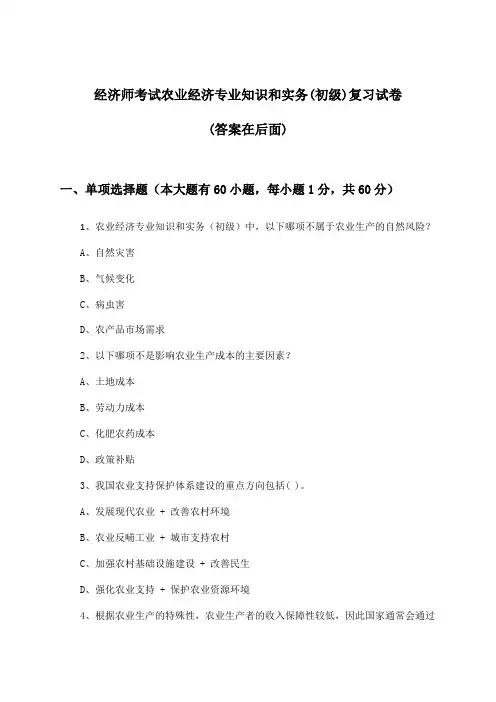 经济师考试农业经济专业知识和实务(初级)复习试卷

(答案在后面)

一、单项选择题（本大题有60小题，每小题1分，共60分）

1、农业经济专业知识和实务（初级）中，以下哪项不属于农业生产的自然风险？

A、自然灾害

B、气候变化

C、病虫害

D、农产品市场需求

2、以下哪项不是影响农业生产成本的主要因素？

A、土地成本

B、劳动力成本

C、化肥农药成本

D、政策补贴

3、我国农业支持保护体系建设的重点方向包括( )。

A、发展现代农业 + 改善农村环境

B、农业反哺工业 + 城市支持农村

C、加强农村基础设施建设 + 改善民生

D、强化农业支持 + 保护农业资源环境

4、根据农业生产的特殊性，农业生产者的收入保障性较低，因此国家通常会通过